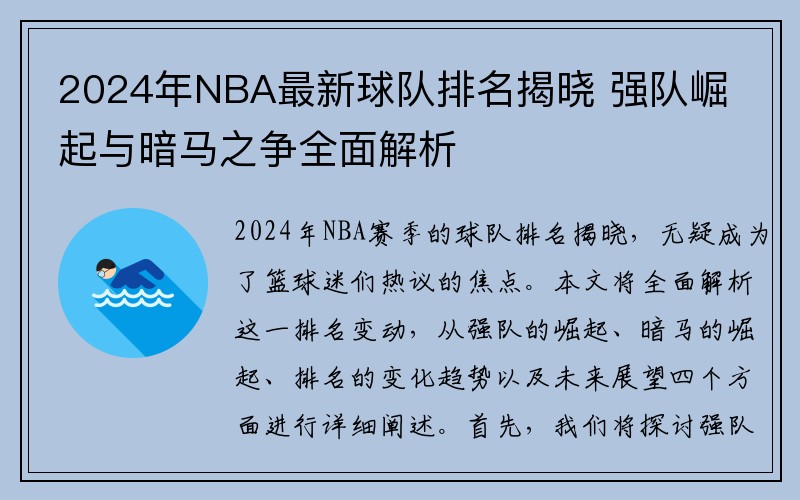 2024年NBA最新球队排名揭晓 强队崛起与暗马之争全面解析

2024年NBA赛季的球队排名揭晓，无疑成为了篮球迷们热议的焦点。本文将全面解析这一排名变动，从强队的崛起、暗马的崛起、排名的变化趋势以及未来展望四个方面进行详细阐述。首先，我们将探讨强队